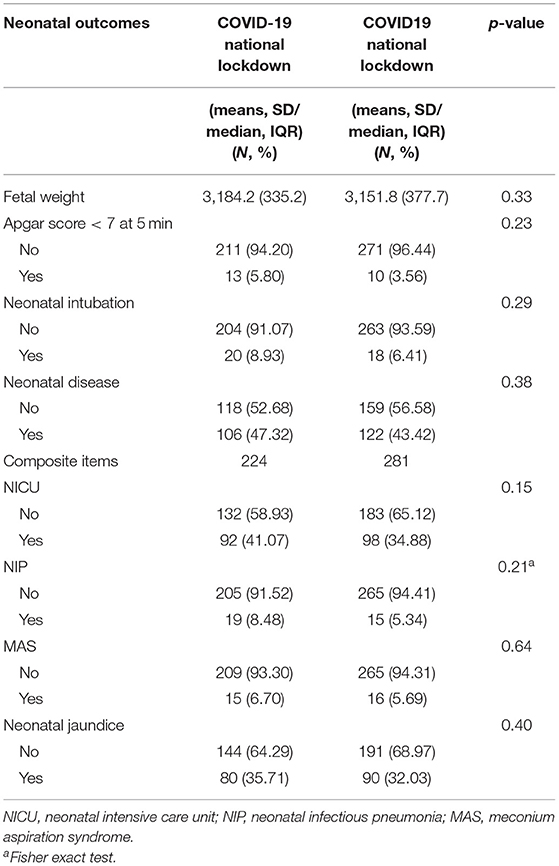 | Neonatal outcomes | COVID-19 national lockdown | COVID19 national lockdown | *p*-value |
|---|---|---|---|
| | (means, SD/ median, IQR) (*N*, %) | (means, SD/ median, IQR) (*N*, %) | |
| Fetal weight | 3,184.2 (335.2) | 3,151.8 (377.7) | 0.33 |
| Apgar score < 7 at 5 min | | | 0.23 |
| No | 211 (94.20) | 271 (96.44) | |
| Yes | 13 (5.80) | 10 (3.56) | |
| Neonatal intubation | | | 0.29 |
| No | 204 (91.07) | 263 (93.59) | |
| Yes | 20 (8.93) | 18 (6.41) | |
| Neonatal disease | | | 0.38 |
| No | 118 (52.68) | 159 (56.58) | |
| Yes | 106 (47.32) | 122 (43.42) | |
| Composite items | 224 | 281 | |
| NICU | | | 0.15 |
| No | 132 (58.93) | 183 (65.12) | |
| Yes | 92 (41.07) | 98 (34.88) | |
| NIP | | | 0.21$^a$ |
| No | 205 (91.52) | 265 (94.41) | |
| Yes | 19 (8.48) | 15 (5.34) | |
| MAS | | | 0.64 |
| No | 209 (93.30) | 265 (94.31) | |
| Yes | 15 (6.70) | 16 (5.69) | |
| Neonatal jaundice | | | 0.40 |
| No | 144 (64.29) | 191 (68.97) | |
| Yes | 80 (35.71) | 90 (32.03) | |

NICU, neonatal intensive care unit; NIP, neonatal infectious pneumonia; MAS, meconium aspiration syndrome.
$^a$Fisher exact test.